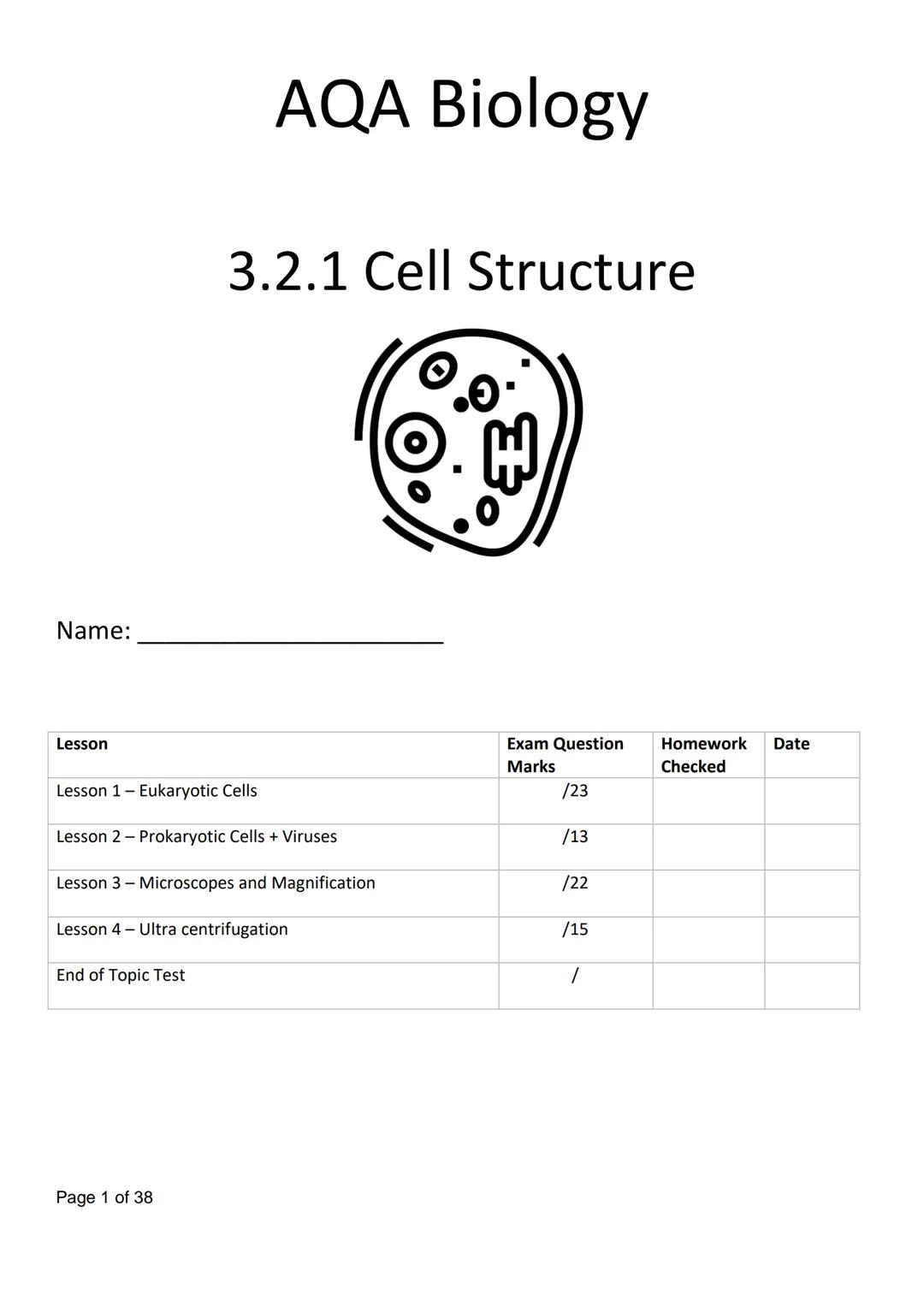 AQA Biology

3.2.1 Cell Structure

Name: ____________________

| Lesson | Exam Question Marks | Homework Checked | Date |
|---|---|---|---|
| Lesson 1 – Eukaryotic Cells | /23 | | |
| Lesson 2 – Prokaryotic Cells + Viruses | /13 | | |
| Lesson 3 – Microscopes and Magnification | /22 | | |
| Lesson 4 – Ultra centrifugation | /15 | | |
| End of Topic Test | / | | |

Page 1 of 38